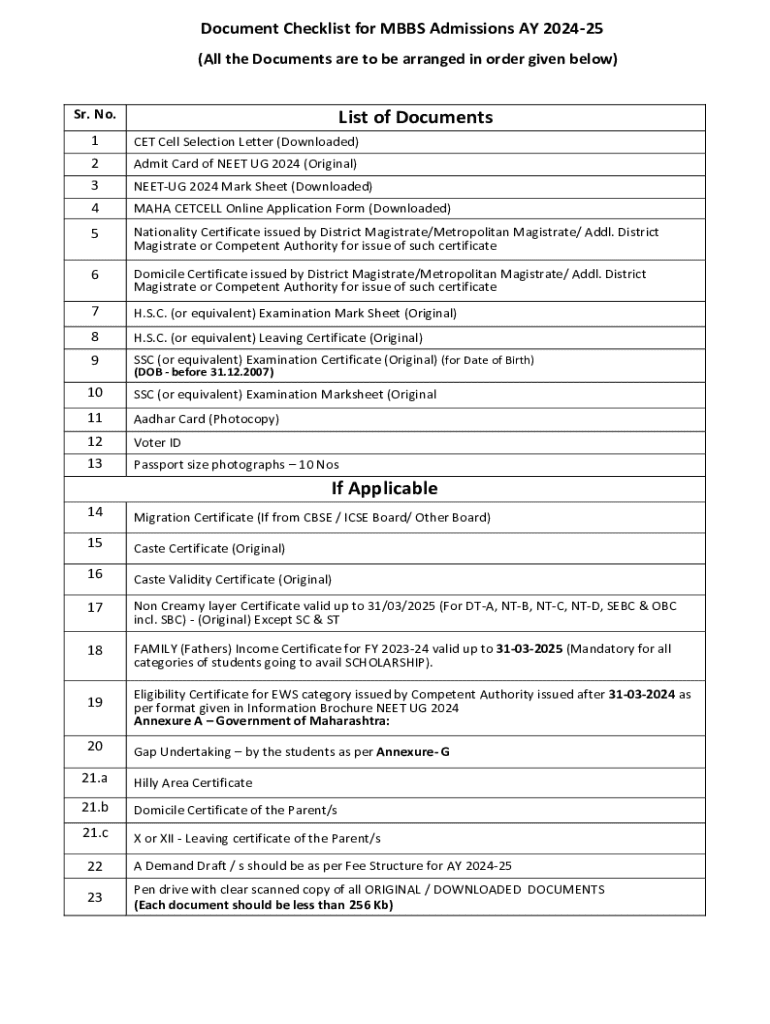 Document Checklist for MBBS Admissions AY 2024-25

(All the Documents are to be arranged in order given below)

| Sr. No. | List of Documents |
|---|---|
| 1 | CET Cell Selection Letter (Downloaded) |
| 2 | Admit Card of NEET UG 2024 (Original) |
| 3 | NEET-UG 2024 Mark Sheet (Downloaded) |
| 4 | MAHA CETCELL Online Application Form (Downloaded) |
| 5 | Nationality Certificate issued by District Magistrate/Metropolitan Magistrate/ Addl. District Magistrate or Competent Authority for issue of such certificate |
| 6 | Domicile Certificate issued by District Magistrate/Metropolitan Magistrate/ Addl. District Magistrate or Competent Authority for issue of such certificate |
| 7 | H.S.C. (or equivalent) Examination Mark Sheet (Original) |
| 8 | H.S.C. (or equivalent) Leaving Certificate (Original) |
| 9 | SSC (or equivalent) Examination Certificate (Original) (for Date of Birth) (DOB - before 31.12.2007) |
| 10 | SSC (or equivalent) Examination Marksheet (Original |
| 11 | Aadhar Card (Photocopy) |
| 12 | Voter ID |
| 13 | Passport size photographs – 10 Nos |
| | If Applicable |
| 14 | Migration Certificate (If from CBSE / ICSE Board/ Other Board) |
| 15 | Caste Certificate (Original) |
| 16 | Caste Validity Certificate (Original) |
| 17 | Non Creamy layer Certificate valid up to 31/03/2025 (For DT-A, NT-B, NT-C, NT-D, SEBC & OBC incl. SBC) - (Original) Except SC & ST |
| 18 | FAMILY (Fathers) Income Certificate for FY 2023-24 valid up to 31-03-2025 (Mandatory for all categories of students going to avail SCHOLARSHIP). |
| 19 | Eligibility Certificate for EWS category issued by Competent Authority issued after 31-03-2024 as per format given in Information Brochure NEET UG 2024 Annexure A – Government of Maharashtra: |
| 20 | Gap Undertaking – by the students as per Annexure- G |
| 21.a | Hilly Area Certificate |
| 21.b | Domicile Certificate of the Parent/s |
| 21.c | X or XII - Leaving certificate of the Parent/s |
| 22 | A Demand Draft / s should be as per Fee Structure for AY 2024-25 |
| 23 | Pen drive with clear scanned copy of all ORIGINAL / DOWNLOADED DOCUMENTS (Each document should be less than 256 Kb) |